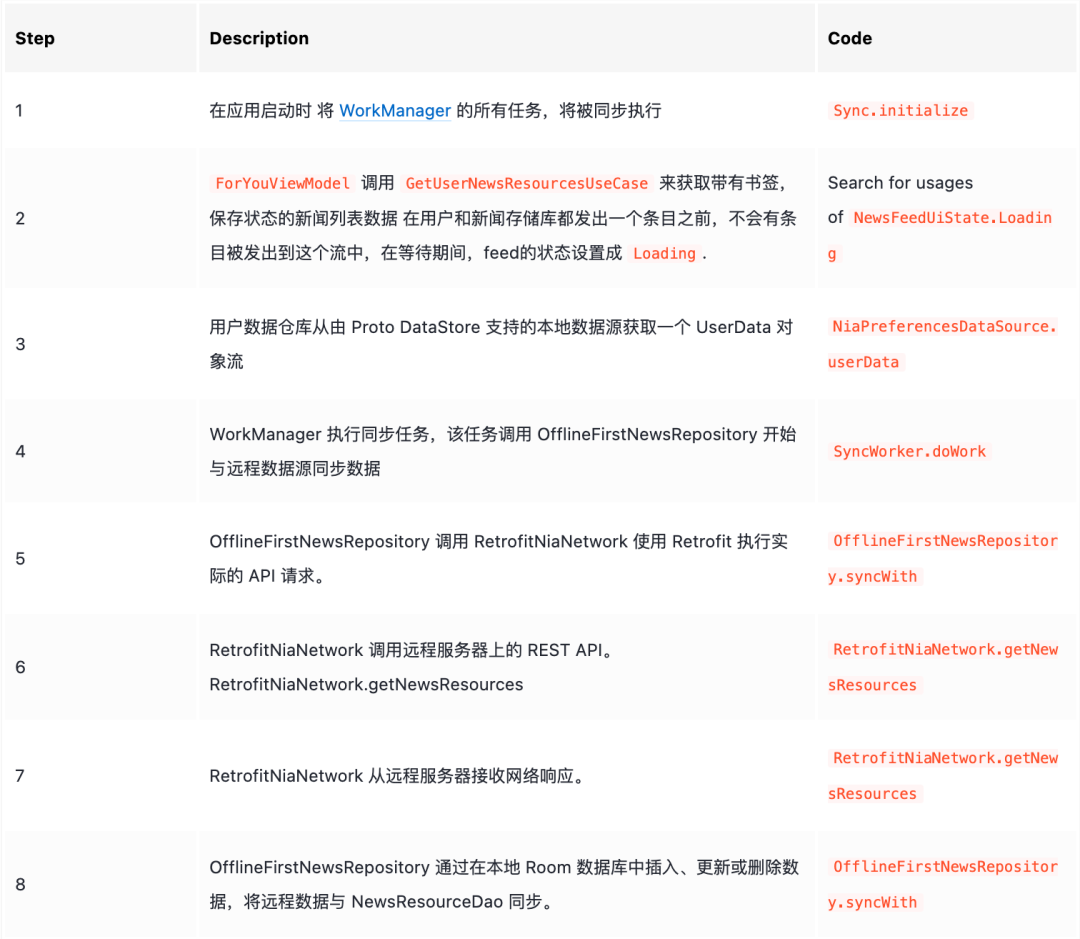 | Step | Description | Code |
|---|---|---|
| 1 | 在应用启动时 将 WorkManager 的所有任务，将被同步执行 | Sync.initialize |
| 2 | ForYouViewModel 调用 GetUserNewsResourcesUseCase 来获取带有书签，保存状态的新闻列表数据 在用户和新闻存储库都发出一个条目之前，不会有条目被发出到这个流中，在等待期间，feed的状态设置成 Loading . | Search for usages of NewsFeedUiState.Loading |
| 3 | 用户数据仓库从由 Proto DataStore 支持的本地数据源获取一个 UserData 对象流 | NiaPreferencesDataSource.userData |
| 4 | WorkManager 执行同步任务，该任务调用 OfflineFirstNewsRepository 开始与远程数据源同步数据 | SyncWorker.doWork |
| 5 | OfflineFirstNewsRepository 调用 RetrofitNiaNetwork 使用 Retrofit 执行实际的 API 请求。 | OfflineFirstNewsRepository.syncWith |
| 6 | RetrofitNiaNetwork 调用远程服务器上的 REST API。 RetrofitNiaNetwork.getNewsResources | RetrofitNiaNetwork.getNewsResources |
| 7 | RetrofitNiaNetwork 从远程服务器接收网络响应。 | RetrofitNiaNetwork.getNewsResources |
| 8 | OfflineFirstNewsRepository 通过在本地 Room 数据库中插入、更新或删除数据，将远程数据与 NewsResourceDao 同步。 | OfflineFirstNewsRepository.syncWith |